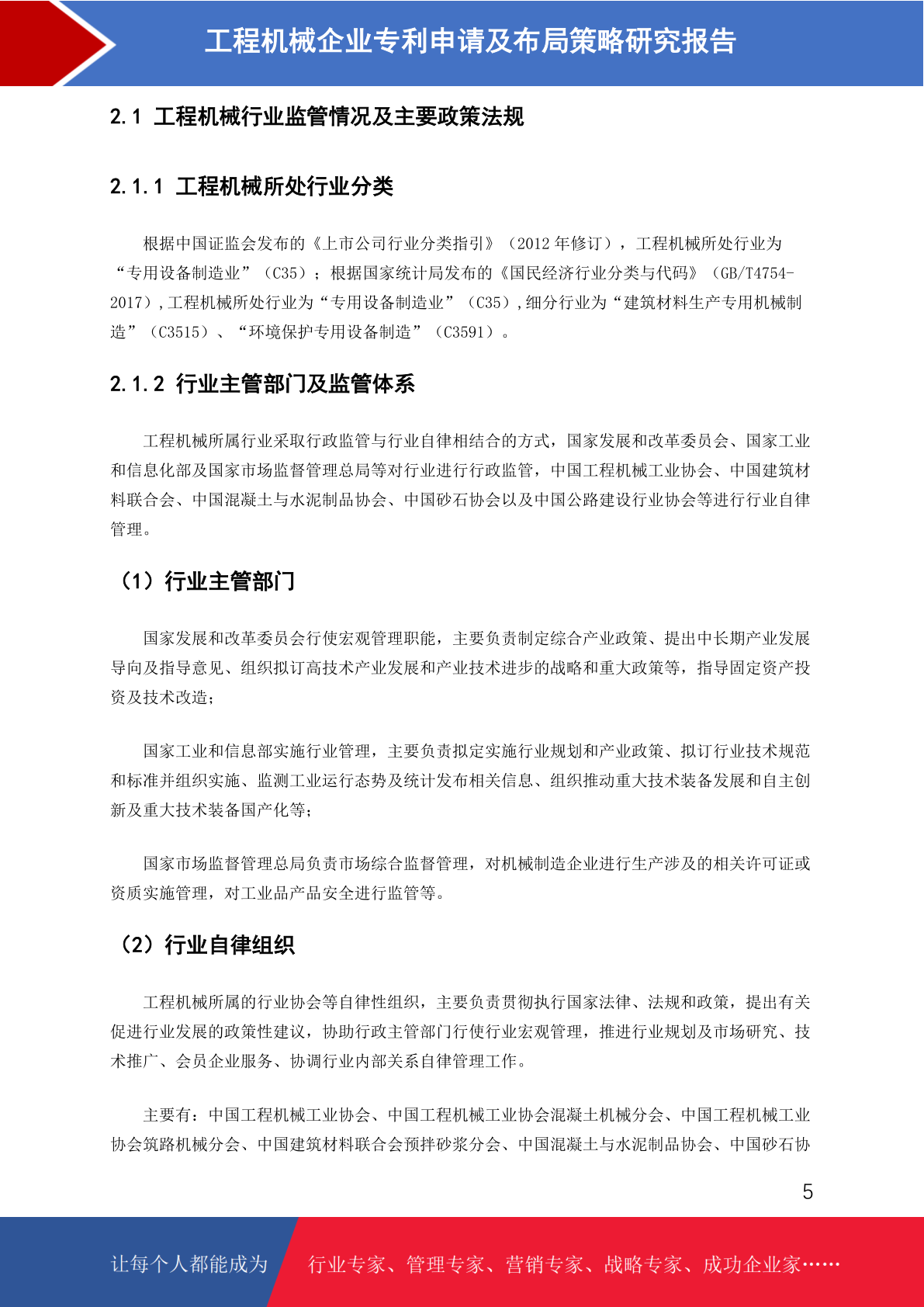 工程机械企业专利申请及布局策略研究报告

2.1 工程机械行业监管情况及主要政策法规

2.1.1 工程机械所处行业分类

根据中国证监会发布的《上市公司行业分类指引》（2012 年修订），工程机械所处行业为“专用设备制造业”（C35）；根据国家统计局发布的《国民经济行业分类与代码》（GB/T4754-2017）,工程机械所处行业为“专用设备制造业”（C35）,细分行业为“建筑材料生产专用机械制造”（C3515）、“环境保护专用设备制造”（C3591）。

2.1.2 行业主管部门及监管体系

工程机械所属行业采取行政监管与行业自律相结合的方式，国家发展和改革委员会、国家工业和信息化部及国家市场监督管理总局等对行业进行行政监管，中国工程机械工业协会、中国建筑材料联合会、中国混凝土与水泥制品协会、中国砂石协会以及中国公路建设行业协会等进行行业自律管理。

（1）行业主管部门

国家发展和改革委员会行使宏观管理职能，主要负责制定综合产业政策、提出中长期产业发展导向及指导意见、组织拟订高技术产业发展和产业技术进步的战略和重大政策等，指导固定资产投资及技术改造；

国家工业和信息部实施行业管理，主要负责拟定实施行业规划和产业政策、拟订行业技术规范和标准并组织实施、监测工业运行态势及统计发布相关信息、组织推动重大技术装备发展和自主创新及重大技术装备国产化等；

国家市场监督管理总局负责市场综合监督管理，对机械制造企业进行生产涉及的相关许可证或资质实施管理，对工业品产品安全进行监管等。

（2）行业自律组织

工程机械所属的行业协会等自律性组织，主要负责贯彻执行国家法律、法规和政策，提出有关促进行业发展的政策性建议，协助行政主管部门行使行业宏观管理，推进行业规划及市场研究、技术推广、会员企业服务、协调行业内部关系自律管理工作。

主要有：中国工程机械工业协会、中国工程机械工业协会混凝土机械分会、中国工程机械工业协会筑路机械分会、中国建筑材料联合会预拌砂浆分会、中国混凝土与水泥制品协会、中国砂石协

5

让每个人都能成为 行业专家、管理专家、营销专家、战略专家、成功企业家……